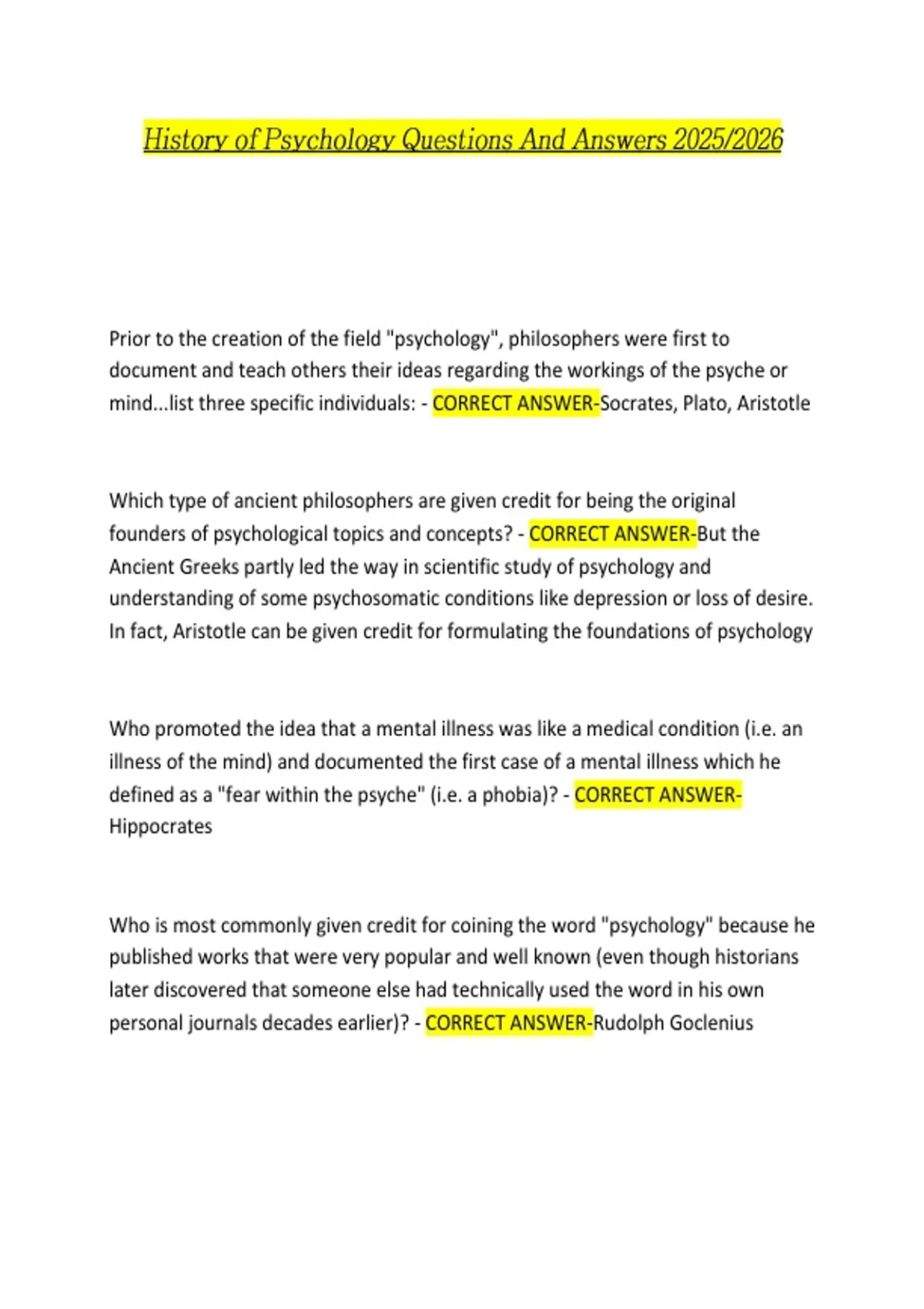 History of Psychology Questions And Answers 2025/2026

Prior to the creation of the field "psychology", philosophers were first to document and teach others their ideas regarding the workings of the psyche or mind...list three specific individuals: - CORRECT ANSWER-Socrates, Plato, Aristotle

Which type of ancient philosophers are given credit for being the original founders of psychological topics and concepts? - CORRECT ANSWER-But the Ancient Greeks partly led the way in scientific study of psychology and understanding of some psychosomatic conditions like depression or loss of desire. In fact, Aristotle can be given credit for formulating the foundations of psychology

Who promoted the idea that a mental illness was like a medical condition (i.e. an illness of the mind) and documented the first case of a mental illness which he defined as a "fear within the psyche" (i.e. a phobia)? - CORRECT ANSWER-Hippocrates

Who is most commonly given credit for coining the word "psychology" because he published works that were very popular and well known (even though historians later discovered that someone else had technically used the word in his own personal journals decades earlier)? - CORRECT ANSWER-Rudolph Goclenius